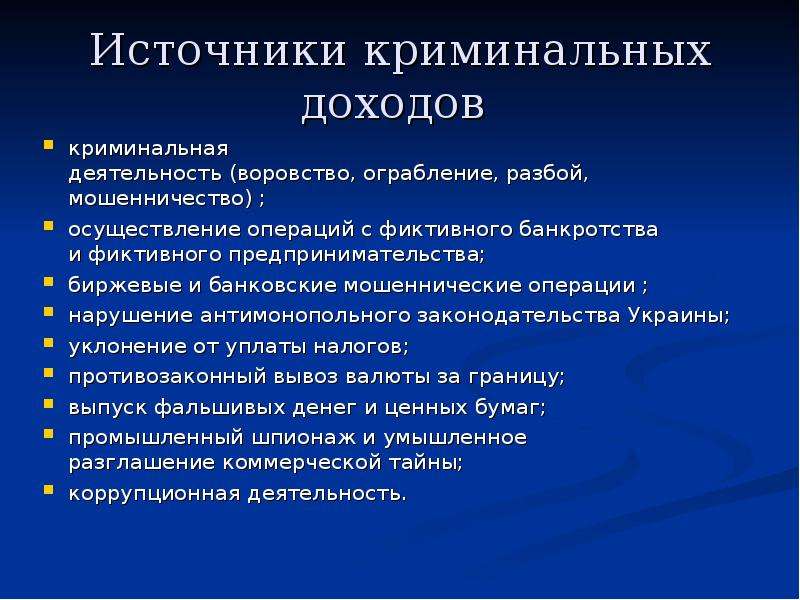 Источники криминальных доходов

- криминальная деятельность (воровство, ограбление, разбой, мошенничество) ;
- осуществление операций с фиктивного банкротства и фиктивного предпринимательства;
- биржевые и банковские мошеннические операции ;
- нарушение антимонопольного законодательства Украины;
- уклонение от уплаты налогов;
- противозаконный вывоз валюты за границу;
- выпуск фальшивых денег и ценных бумаг;
- промышленный шпионаж и умышленное разглашение коммерческой тайны;
- коррупционная деятельность.